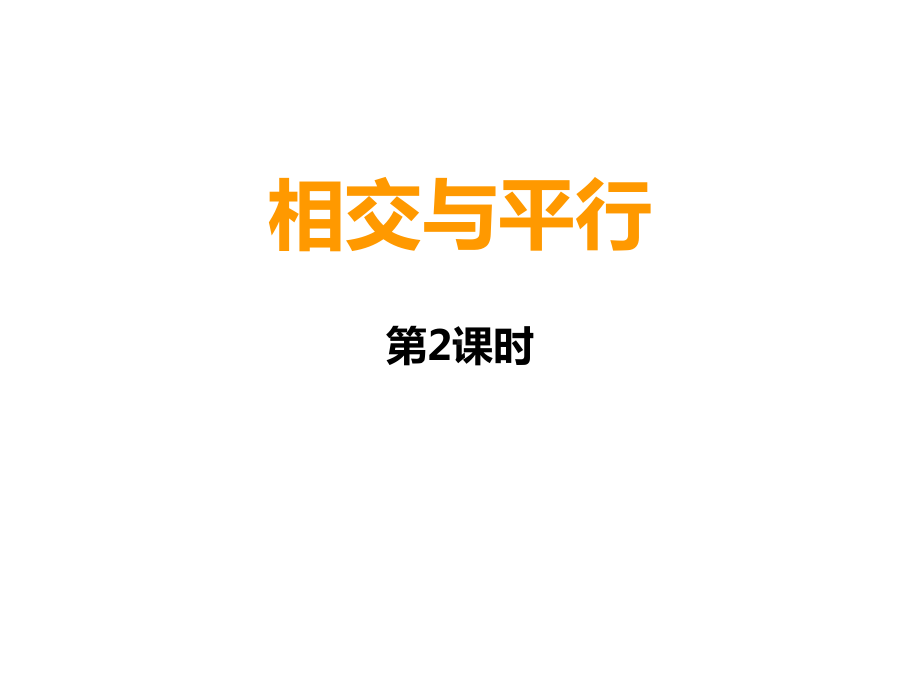 相交与平行

第2课时